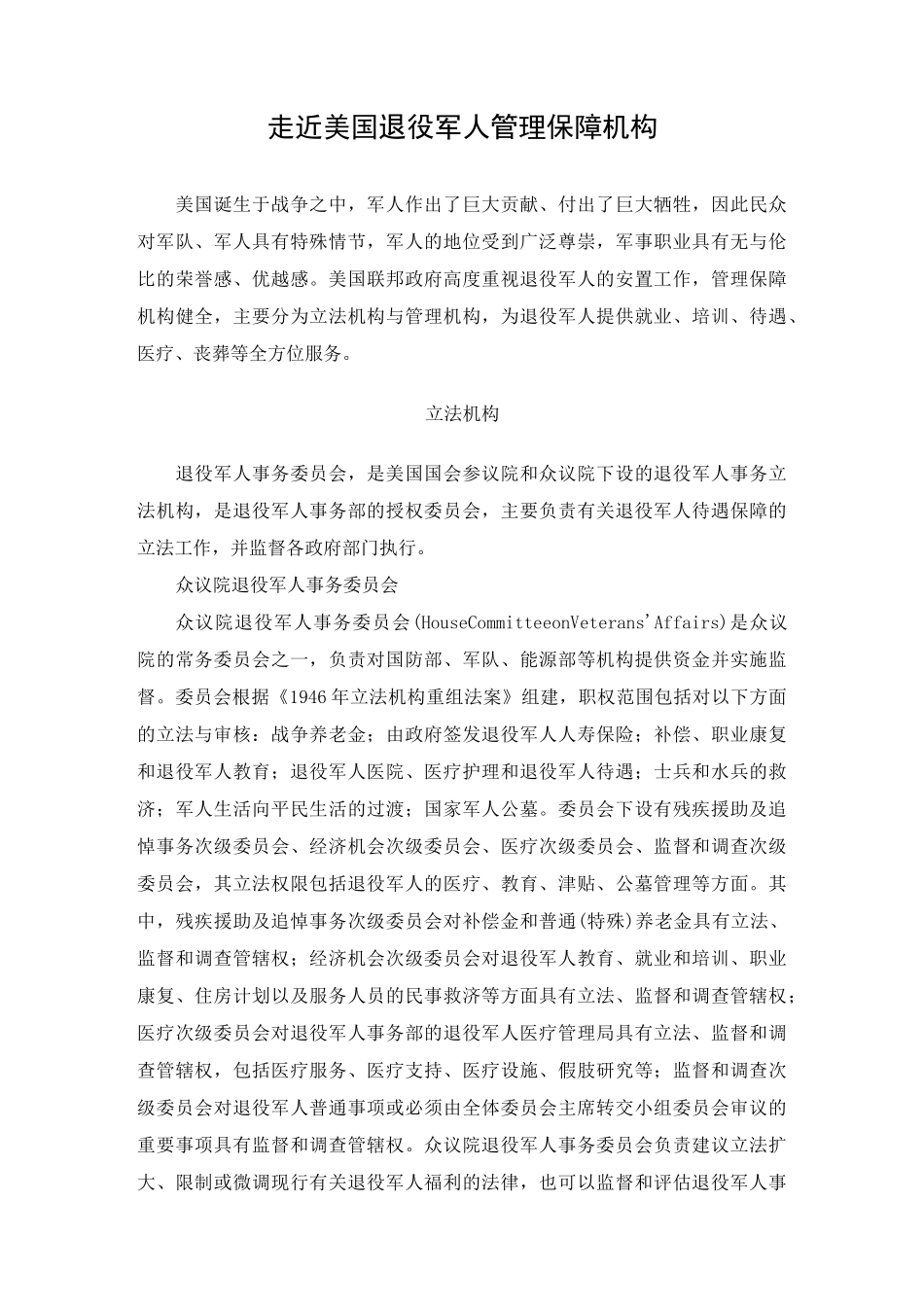 走近美国退役军人管理保障机构

美国诞生于战争之中，军人作出了巨大贡献、付出了巨大牺牲，因此民众对军队、军人具有特殊情节，军人的地位受到广泛尊崇，军事职业具有无与伦比的荣誉感、优越感。美国联邦政府高度重视退役军人的安置工作，管理保障机构健全，主要分为立法机构与管理机构，为退役军人提供就业、培训、待遇、医疗、丧葬等全方位服务。

立法机构

退役军人事务委员会，是美国国会参议院和众议院下设的退役军人事务立法机构，是退役军人事务部的授权委员会，主要负责有关退役军人待遇保障的立法工作，并监督各政府部门执行。

众议院退役军人事务委员会

众议院退役军人事务委员会(HouseCommitteeonVeterans'Affairs)是众议院的常务委员会之一，负责对国防部、军队、能源部等机构提供资金并实施监督。委员会根据《1946年立法机构重组法案》组建，职权范围包括对以下方面的立法与审核：战争养老金；由政府签发退役军人人寿保险；补偿、职业康复和退役军人教育；退役军人医院、医疗护理和退役军人待遇；士兵和水兵的救济；军人生活向平民生活的过渡；国家军人公墓。委员会下设有残疾援助及追悼事务次级委员会、经济机会次级委员会、医疗次级委员会、监督和调查次级委员会，其立法权限包括退役军人的医疗、教育、津贴、公墓管理等方面。其中，残疾援助及追悼事务次级委员会对补偿金和普通(特殊)养老金具有立法、监督和调查管辖权；经济机会次级委员会对退役军人教育、就业和培训、职业康复、住房计划以及服务人员的民事救济等方面具有立法、监督和调查管辖权；医疗次级委员会对退役军人事务部的退役军人医疗管理局具有立法、监督和调查管辖权，包括医疗服务、医疗支持、医疗设施、假肢研究等；监督和调查次级委员会对退役军人普通事项或必须由全体委员会主席转交小组委员会审议的重要事项具有监督和调查管辖权。众议院退役军人事务委员会负责建议立法扩大、限制或微调现行有关退役军人福利的法律，也可以监督和评估退役军人事